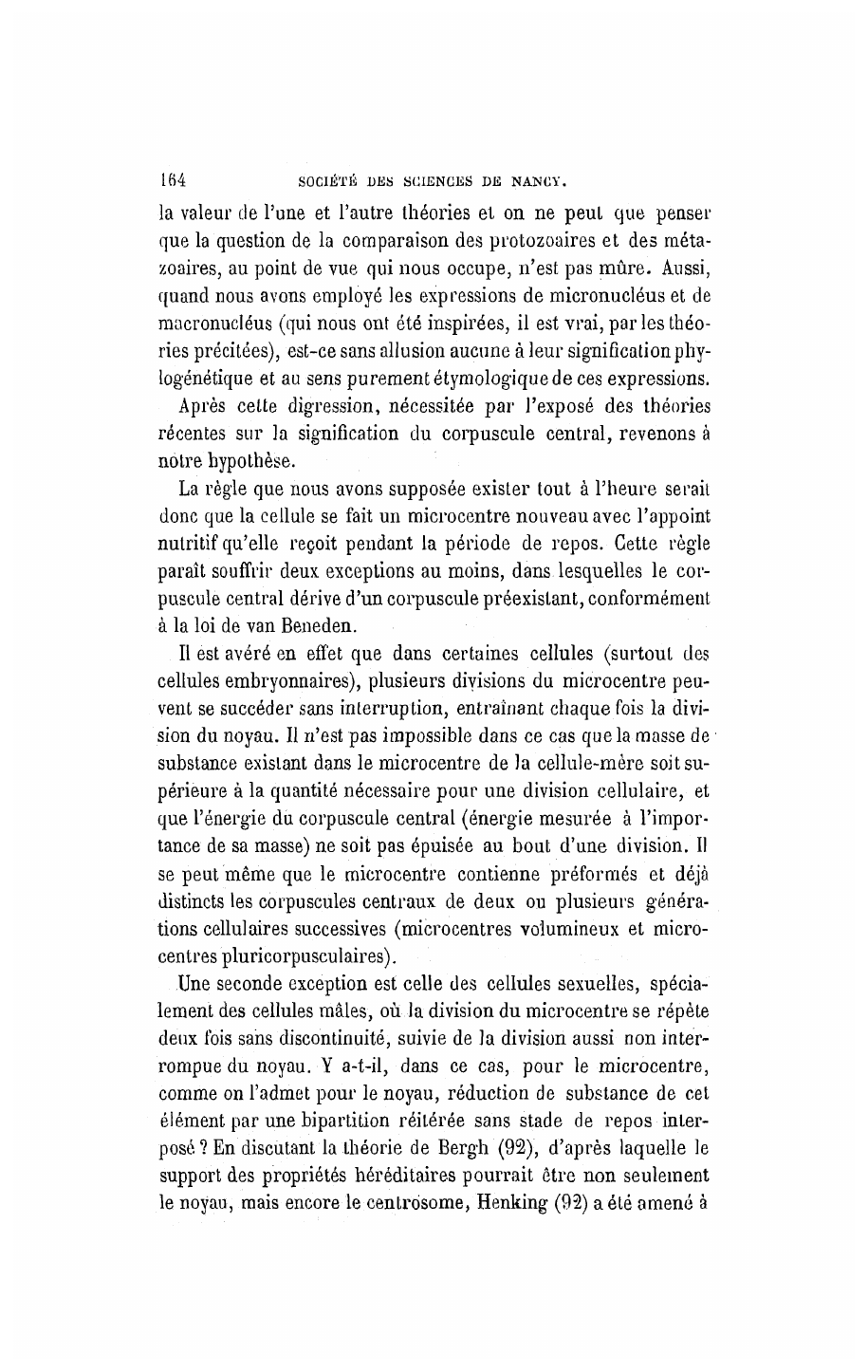 164 SOCIÉTÉ DES SCIENCES DE NANCY.

la valeur de l'une et l'autre théories et on ne peut que penser que la question de la comparaison des protozoaires et des métazoaires, au point de vue qui nous occupe, n'est pas mûre. Aussi, quand nous avons employé les expressions de micronucléus et de macronucléus (qui nous ont été inspirées, il est vrai, par les théories précitées), est-ce sans allusion aucune à leur signification phylogénétique et au sens purement étymologique de ces expressions.

Après cette digression, nécessitée par l'exposé des théories récentes sur la signification du corpuscule central, revenons à notre hypothèse.

La règle que nous avons supposée exister tout à l'heure serait donc que la cellule se fait un microcentre nouveau avec l'appoint nutritif qu'elle reçoit pendant la période de repos. Cette règle paraît souffrir deux exceptions au moins, dans lesquelles le corpuscule central dérive d'un corpuscule préexistant, conformément à la loi de van Beneden.

Il est avéré en effet que dans certaines cellules (surtout des cellules embryonnaires), plusieurs divisions du microcentre peuvent se succéder sans interruption, entraînant chaque fois la division du noyau. Il n'est pas impossible dans ce cas que la masse de substance existant dans le microcentre de la cellule-mère soit supérieure à la quantité nécessaire pour une division cellulaire, et que l'énergie du corpuscule central (énergie mesurée à l'importance de sa masse) ne soit pas épuisée au bout d'une division. Il se peut même que le microcentre contienne préformés et déjà distincts les corpuscules centraux de deux ou plusieurs générations cellulaires successives (microcentres volumineux et microcentres pluricorpusculaires).

Une seconde exception est celle des cellules sexuelles, spécialement des cellules mâles, où la division du microcentre se répète deux fois sans discontinuité, suivie de la division aussi non interrompue du noyau. Y a-t-il, dans ce cas, pour le microcentre, comme on l'admet pour le noyau, réduction de substance de cet élément par une bipartition réitérée sans stade de repos interposé ? En discutant la théorie de Bergh (92), d'après laquelle le support des propriétés héréditaires pourrait être non seulement le noyau, mais encore le centrosome, Henking (92) a été amené à